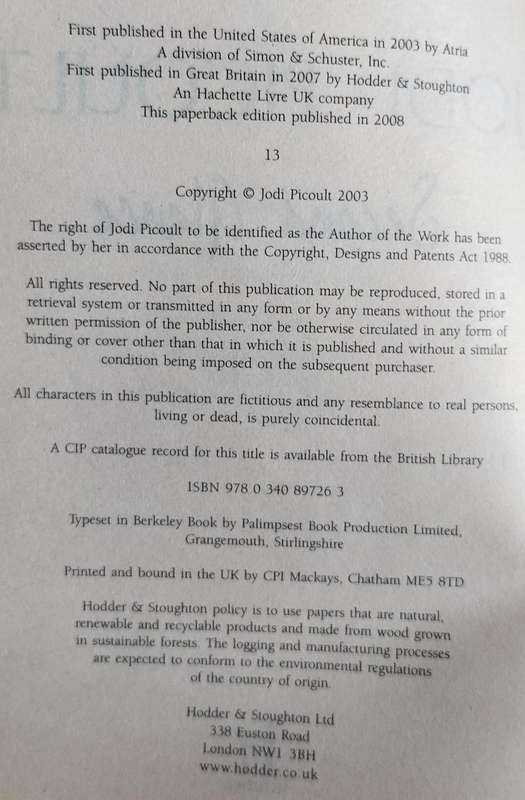 First published in the United States of America in 2003 by Atria
A division of Simon & Schuster, Inc.
First published in Great Britain in 2007 by Hodder & Stoughton
An Hachette Livre UK company
This paperback edition published in 2008

13

Copyright © Jodi Picoult 2003

The right of Jodi Picoult to be identified as the Author of the Work has been asserted by her in accordance with the Copyright, Designs and Patents Act 1988.

All rights reserved. No part of this publication may be reproduced, stored in a retrieval system or transmitted in any form or by any means without the prior written permission of the publisher, nor be otherwise circulated in any form of binding or cover other than that in which it is published and without a similar condition being imposed on the subsequent purchaser.

All characters in this publication are fictitious and any resemblance to real persons, living or dead, is purely coincidental.

A CIP catalogue record for this title is available from the British Library

ISBN 978 0 340 89726 3

Typeset in Berkeley Book by Palimpsest Book Production Limited, Grangemouth, Stirlingshire

Printed and bound in the UK by CPI Mackays, Chatham ME5 8TD

Hodder & Stoughton policy is to use papers that are natural, renewable and recyclable products and made from wood grown in sustainable forests. The logging and manufacturing processes are expected to conform to the environmental regulations of the country of origin.

Hodder & Stoughton Ltd
338 Euston Road
London NW1 3BH
www.hodder.co.uk